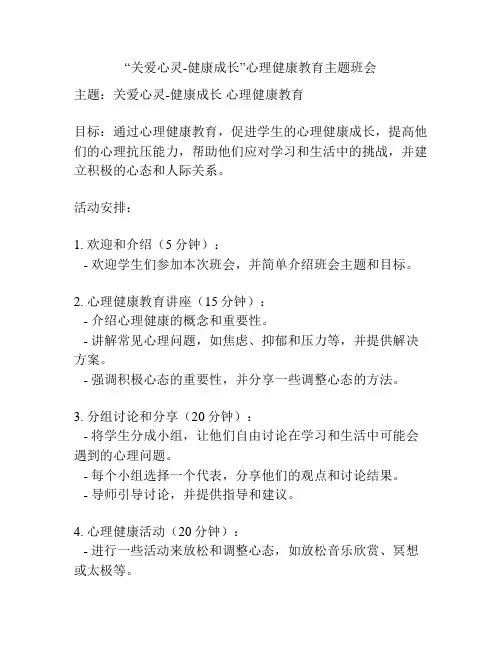 “关爱心灵-健康成长”心理健康教育主题班会

主题：关爱心灵-健康成长 心理健康教育

目标：通过心理健康教育，促进学生的心理健康成长，提高他们的心理抗压能力，帮助他们应对学习和生活中的挑战，并建立积极的心态和人际关系。

活动安排：

1. 欢迎和介绍（5 分钟）：
- 欢迎学生们参加本次班会，并简单介绍班会主题和目标。

2. 心理健康教育讲座（15 分钟）：
- 介绍心理健康的概念和重要性。
- 讲解常见心理问题，如焦虑、抑郁和压力等，并提供解决方案。
- 强调积极心态的重要性，并分享一些调整心态的方法。

3. 分组讨论和分享（20 分钟）：
- 将学生分成小组，让他们自由讨论在学习和生活中可能会遇到的心理问题。
- 每个小组选择一个代表，分享他们的观点和讨论结果。
- 导师引导讨论，并提供指导和建议。

4. 心理健康活动（20 分钟）：
- 进行一些活动来放松和调整心态，如放松音乐欣赏、冥想或太极等。